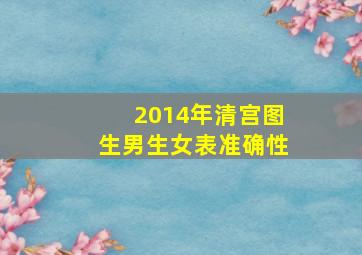 2014年清宫图
生男生女表准确性